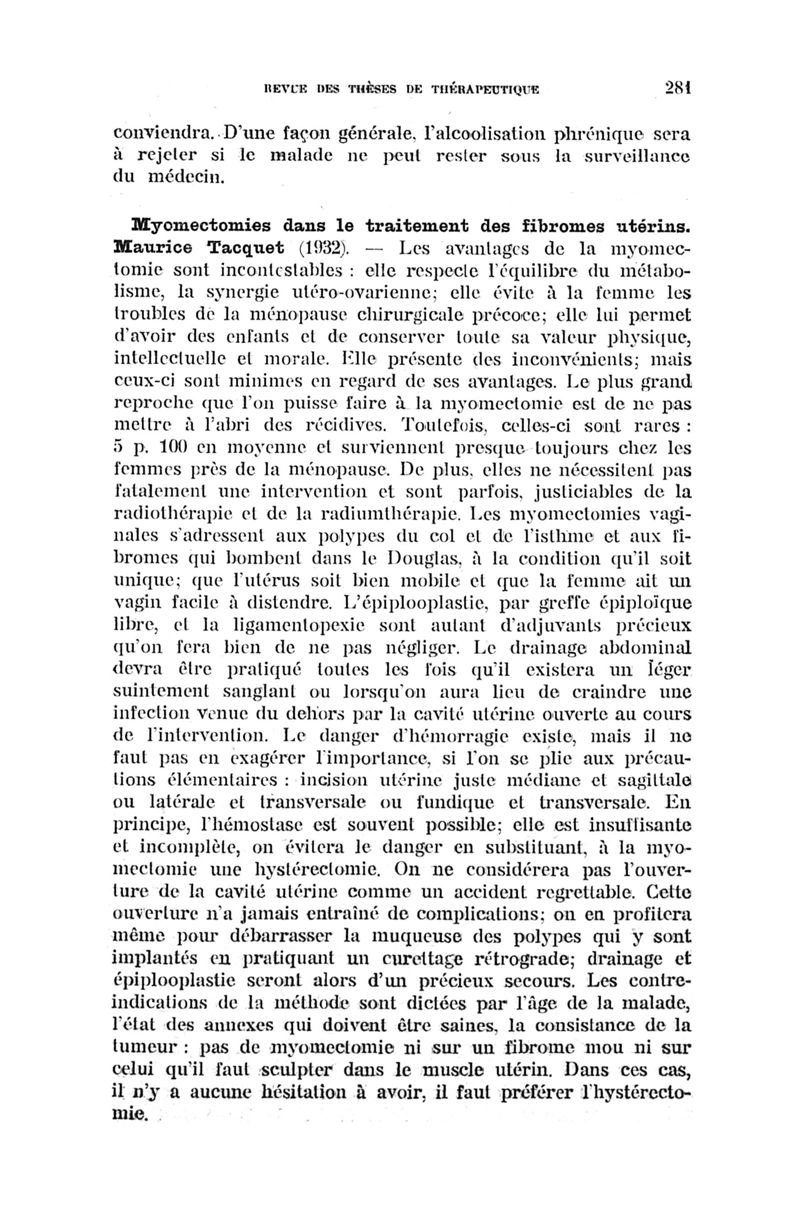 REVUE DES THÈSES DE THÉRAPEUTIQUE 281

conviendra. D'une façon générale, l'alcoolisation phrénique sera à rejeter si le malade ne peut rester sous la surveillance du médecin.

**Myomectomies dans le traitement des fibromes utérins. Maurice Tacquet** (1932). — Les avantages de la myomectomie sont incontestables : elle respecte l'équilibre du métabolisme, la synergie utéro-ovarienne; elle évite à la femme les troubles de la ménopause chirurgicale précoce; elle lui permet d'avoir des enfants et de conserver toute sa valeur physique, intellectuelle et morale. Elle présente des inconvénients; mais ceux-ci sont minimes en regard de ses avantages. Le plus grand reproche que l'on puisse faire à la myomectomie est de ne pas mettre à l'abri des récidives. Toutefois, celles-ci sont rares : 5 p. 100 en moyenne et surviennent presque toujours chez les femmes près de la ménopause. De plus, elles ne nécessitent pas fatalement une intervention et sont parfois, justiciables de la radiothérapie et de la radiumthérapie. Les myomectomies vaginales s'adressent aux polypes du col et de l'isthme et aux fibromes qui bombent dans le Douglas, à la condition qu'il soit unique; que l'utérus soit bien mobile et que la femme ait un vagin facile à distendre. L'épiplooplastie, par greffe épiploïque libre, et la ligamentopexie sont autant d'adjuvants précieux qu'on fera bien de ne pas négliger. Le drainage abdominal devra être pratiqué toutes les fois qu'il existera un léger suintement sanglant ou lorsqu'on aura lieu de craindre une infection venue du dehors par la cavité utérine ouverte au cours de l'intervention. Le danger d'hémorragie existe, mais il ne faut pas en exagérer l'importance, si l'on se plie aux précautions élémentaires : incision utérine juste médiane et sagittale ou latérale et transversale ou fundique et transversale. En principe, l'hémostase est souvent possible; elle est insuffisante et incomplète, on évitera le danger en substituant, à la myomectomie une hystérectomie. On ne considérera pas l'ouverture de la cavité utérine comme un accident regrettable. Cette ouverture n'a jamais entraîné de complications; on en profitera même pour débarrasser la muqueuse des polypes qui y sont implantés en pratiquant un curettage rétrograde; drainage et épiplooplastie seront alors d'un précieux secours. Les contre-indications de la méthode sont dictées par l'âge de la malade, l'état des annexes qui doivent être saines, la consistance de la tumeur : pas de myomectomie ni sur un fibrome mou ni sur celui qu'il faut sculpter dans le muscle utérin. Dans ces cas, il n'y a aucune hésitation à avoir, il faut préférer l'hystérectomie.